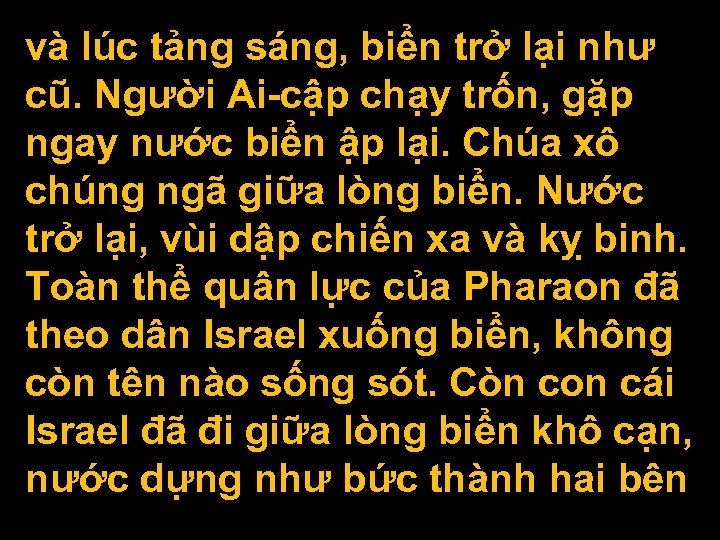 và lúc tảng sáng, biển trở lại như cũ. Người Ai-cập chạy trốn, gặp ngay nước biển ập lại. Chúa xô chúng ngã giữa lòng biển. Nước trở lại, vùi dập chiến xa và kỵ binh. Toàn thể quân lực của Pharaon đã theo dân Israel xuống biển, không còn tên nào sống sót. Còn con cái Israel đã đi giữa lòng biển khô cạn, nước dựng như bức thành hai bên